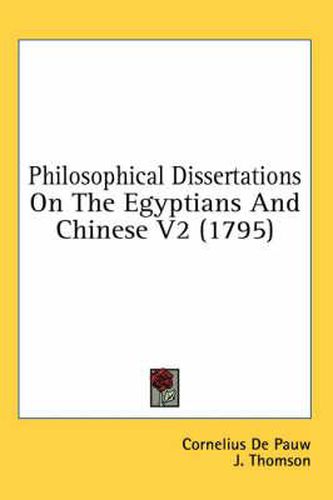 Philosophical Dissertations On The Egyptians And Chinese V2 (1795)

Cornelius De Pauw
J. Thomson